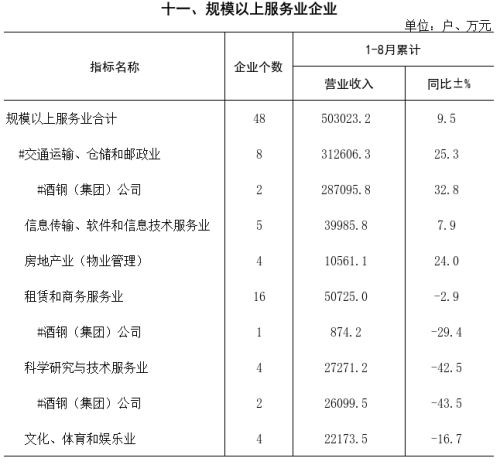 十一、规模以上服务业企业

单位：户、万元

| 指标名称 | 企业个数 | 1-8月累计 营业收入 | 1-8月累计 同比±% |
|---|---|---|---|
| 规模以上服务业合计 | 48 | 503023.2 | 9.5 |
| #交通运输、仓储和邮政业 | 8 | 312606.3 | 25.3 |
| #酒钢（集团）公司 | 2 | 287095.8 | 32.8 |
| 信息传输、软件和信息技术服务业 | 5 | 39985.8 | 7.9 |
| 房地产业（物业管理） | 4 | 10561.1 | 24.0 |
| 租赁和商务服务业 | 16 | 50725.0 | -2.9 |
| #酒钢（集团）公司 | 1 | 874.2 | -29.4 |
| 科学研究与技术服务业 | 4 | 27271.2 | -42.5 |
| #酒钢（集团）公司 | 2 | 26099.5 | -43.5 |
| 文化、体育和娱乐业 | 4 | 22173.5 | -16.7 |